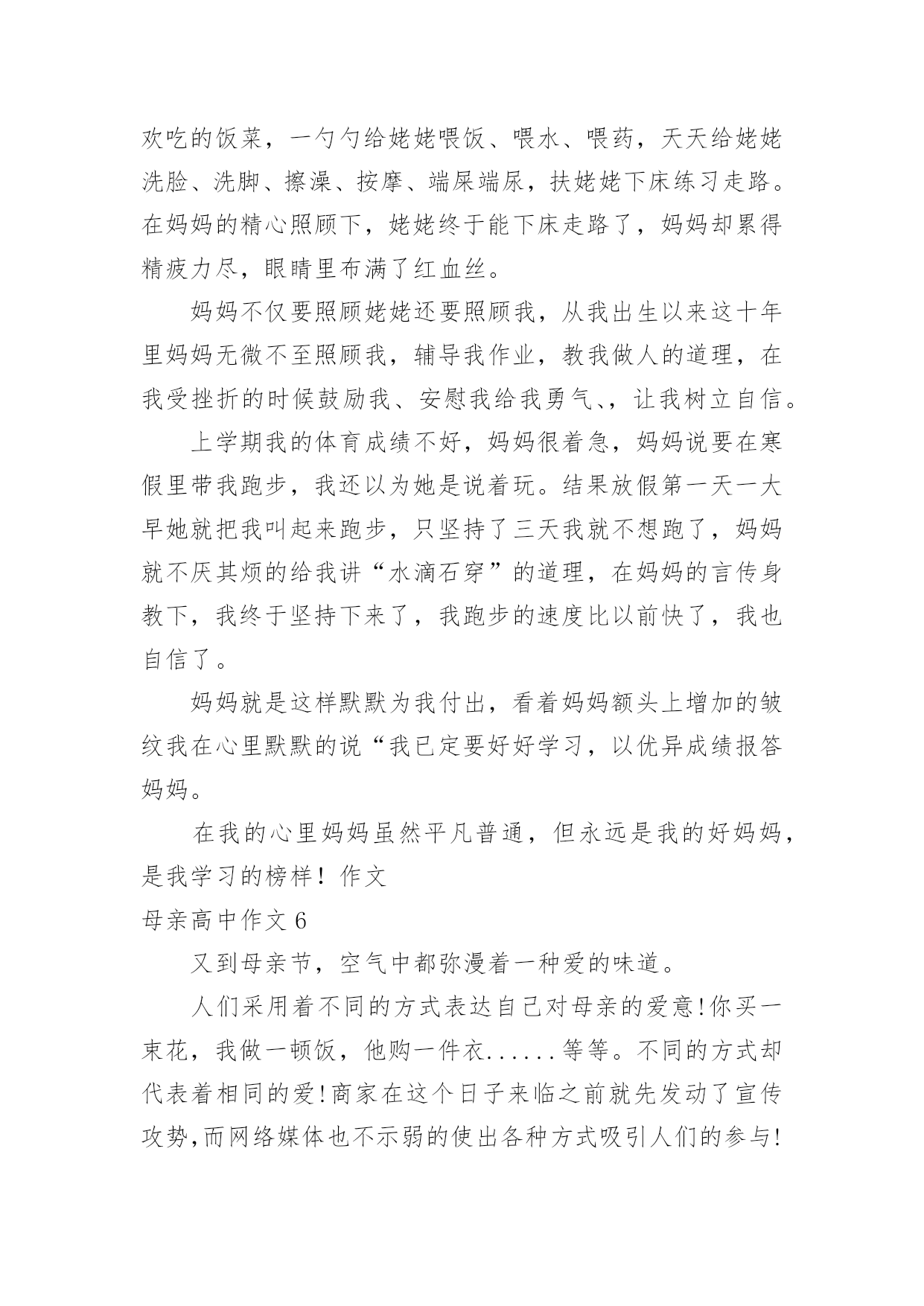 欢吃的饭菜，一勺勺给姥姥喂饭、喂水、喂药，天天给姥姥洗脸、洗脚、擦澡、按摩、端屎端尿，扶姥姥下床练习走路。在妈妈的精心照顾下，姥姥终于能下床走路了，妈妈却累得精疲力尽，眼睛里布满了红血丝。

妈妈不仅要照顾姥姥还要照顾我，从我出生以来这十年里妈妈无微不至照顾我，辅导我作业，教我做人的道理，在我受挫折的时候鼓励我、安慰我给我勇气、，让我树立自信。

上学期我的体育成绩不好，妈妈很着急，妈妈说要在寒假里带我跑步，我还以为她是说着玩。结果放假第一天一大早她就把我叫起来跑步，只坚持了三天我就不想跑了，妈妈就不厌其烦的给我讲“水滴石穿”的道理，在妈妈的言传身教下，我终于坚持下来了，我跑步的速度比以前快了，我也自信了。

妈妈就是这样默默为我付出，看着妈妈额头上增加的皱纹我在心里默默的说“我已定要好好学习，以优异成绩报答妈妈。

在我的心里妈妈虽然平凡普通，但永远是我的好妈妈，是我学习的榜样！作文

母亲高中作文 6

又到母亲节，空气中都弥漫着一种爱的味道。

人们采用着不同的方式表达自己对母亲的爱意!你买一束花，我做一顿饭，他购一件衣......等等。不同的方式却代表着相同的爱!商家在这个日子来临之前就先发动了宣传攻势,而网络媒体也不示弱的使出各种方式吸引人们的参与!